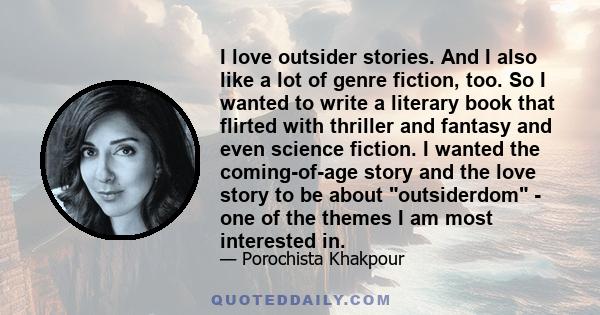 I love outsider stories. And I also like a lot of genre fiction, too. So I wanted to write a literary book that flirted with thriller and fantasy and even science fiction. I wanted the coming-of-age story and the love story to be about "outsiderdom" - one of the themes I am most interested in.

— Porochista Khakpour

QUOTEDDAILY.COM